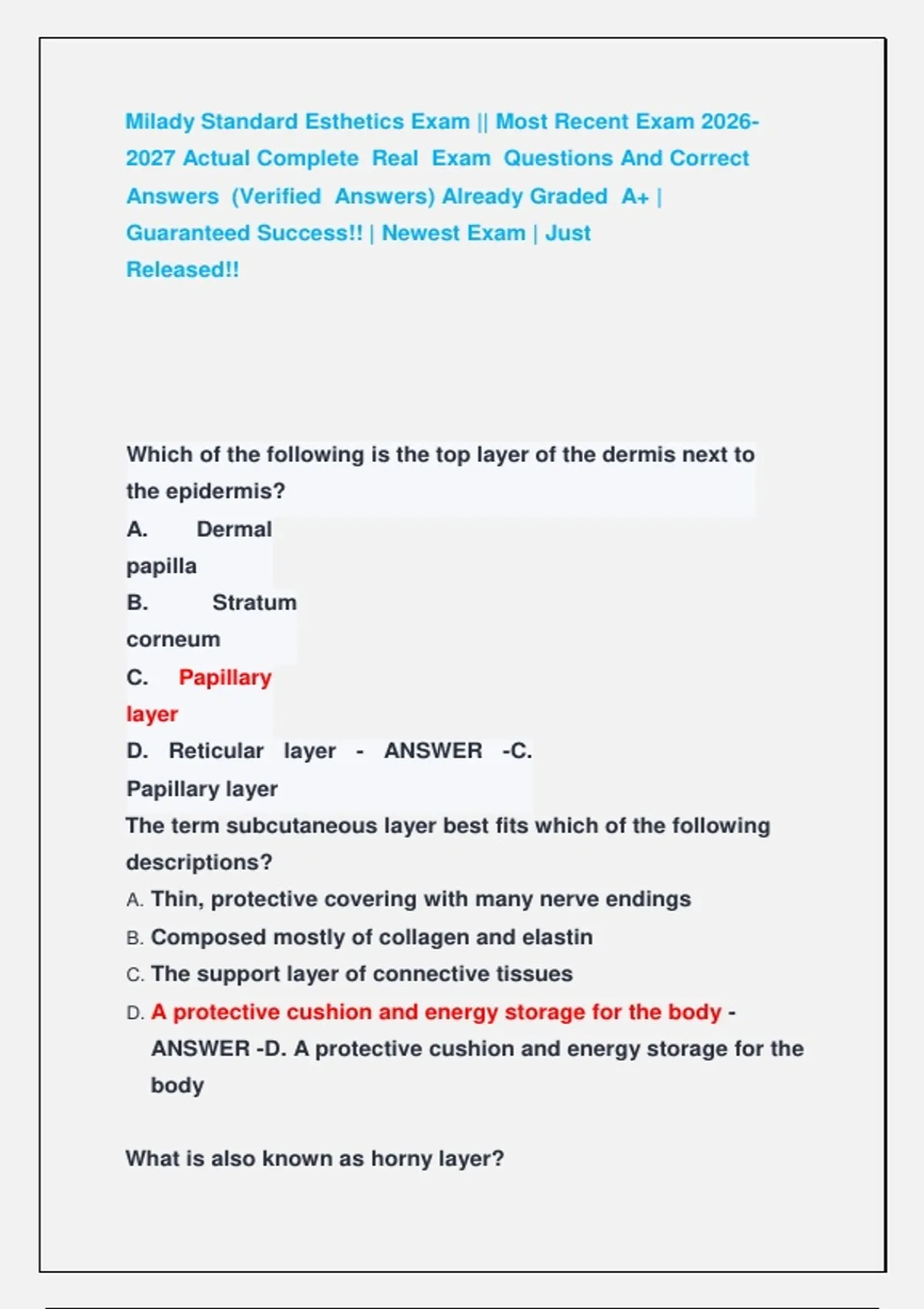 Milady Standard Esthetics Exam || Most Recent Exam 2026-2027 Actual Complete Real Exam Questions And Correct Answers (Verified Answers) Already Graded A+ | Guaranteed Success!! | Newest Exam | Just Released!!

Which of the following is the top layer of the dermis next to the epidermis?
A. Dermal papilla
B. Stratum corneum
C. Papillary layer
D. Reticular layer - ANSWER -C. Papillary layer
The term subcutaneous layer best fits which of the following descriptions?
A. Thin, protective covering with many nerve endings
B. Composed mostly of collagen and elastin
C. The support layer of connective tissues
D. A protective cushion and energy storage for the body - ANSWER -D. A protective cushion and energy storage for the body

What is also known as horny layer?